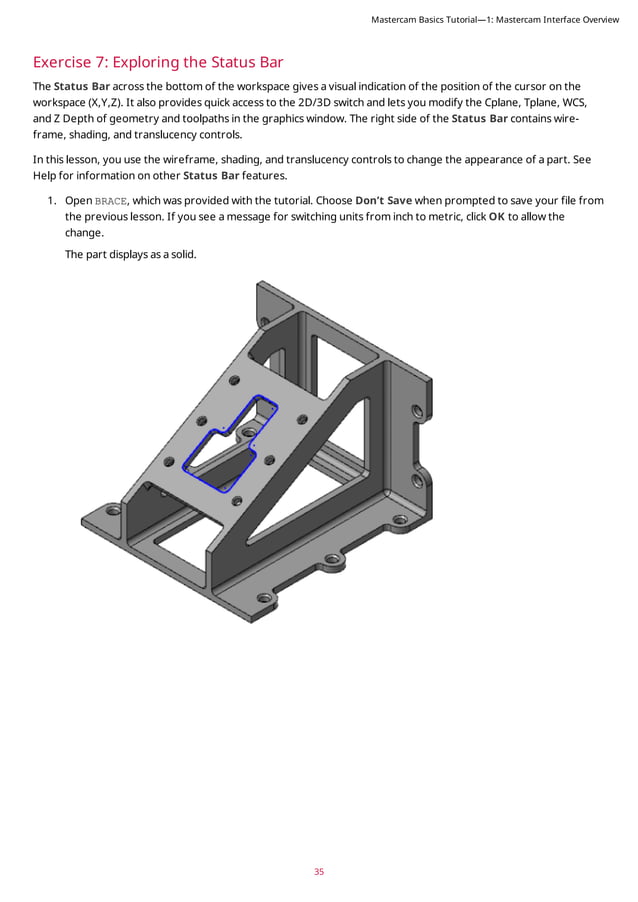 Mastercam Basics Tutorial—1: Mastercam Interface Overview

Exercise 7: Exploring the Status Bar

The Status Bar across the bottom of the workspace gives a visual indication of the position of the cursor on the workspace (X,Y,Z). It also provides quick access to the 2D/3D switch and lets you modify the Cplane, Tplane, WCS, and Z Depth of geometry and toolpaths in the graphics window. The right side of the Status Bar contains wireframe, shading, and translucency controls.

In this lesson, you use the wireframe, shading, and translucency controls to change the appearance of a part. See Help for information on other Status Bar features.

1. Open BRACE, which was provided with the tutorial. Choose Don't Save when prompted to save your file from the previous lesson. If you see a message for switching units from inch to metric, click OK to allow the change.

The part displays as a solid.

35